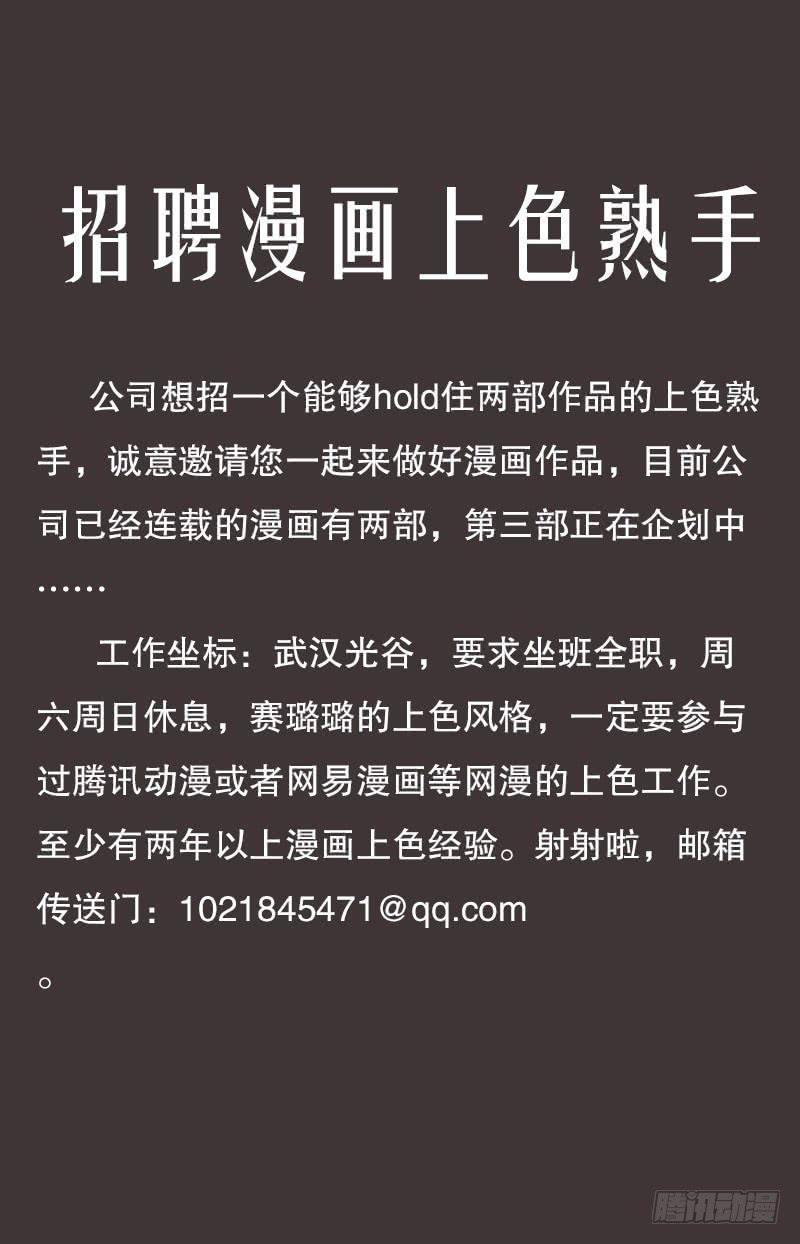 招聘漫画上色熟手

公司想招一个能够hold住两部作品的上色熟手，诚意邀请您一起来做好漫画作品，目前公司已经连载的漫画有两部，第三部正在企划中……

工作坐标：武汉光谷，要求坐班全职，周六周日休息，赛璐璐的上色风格，一定要参与过腾讯动漫或者网易漫画等网漫的上色工作。至少有两年以上漫画上色经验。射射啦，邮箱传送门：1021845471@qq.com。

腾讯动漫